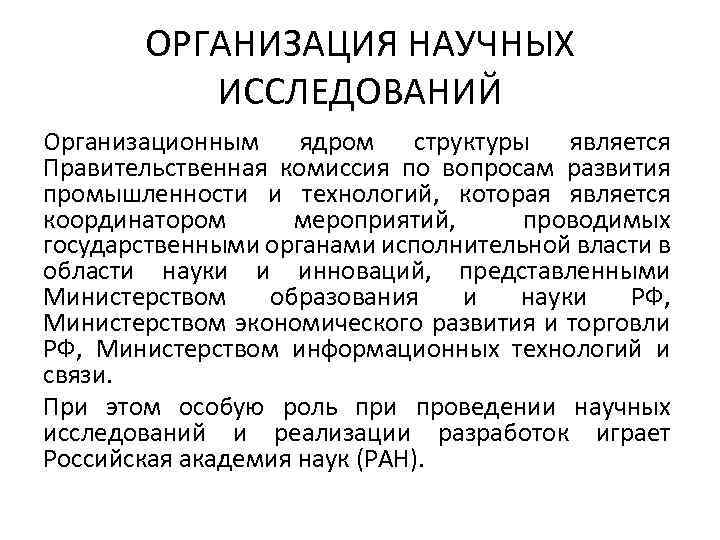 ОРГАНИЗАЦИЯ НАУЧНЫХ ИССЛЕДОВАНИЙ

Организационным ядром структуры является Правительственная комиссия по вопросам развития промышленности и технологий, которая является координатором мероприятий, проводимых государственными органами исполнительной власти в области науки и инноваций, представленными Министерством образования и науки РФ, Министерством экономического развития и торговли РФ, Министерством информационных технологий и связи.

При этом особую роль при проведении научных исследований и реализации разработок играет Российская академия наук (РАН).